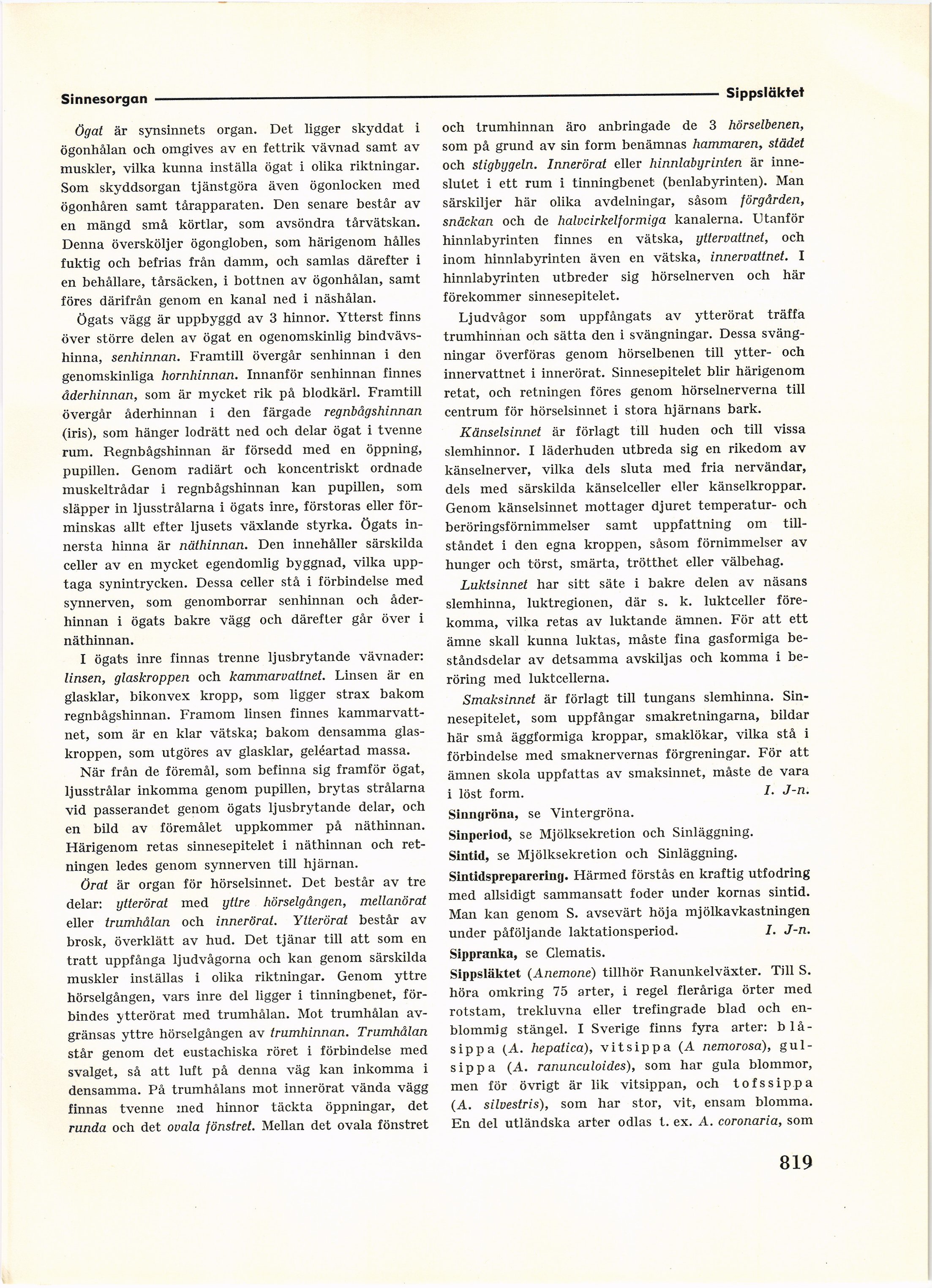 Sinnesorgan

Sippsläktet

Ögat är synsinnets organ. Det ligger skyddat i ögonhålan och omgives av en fettrik vävnad samt av muskler, vilka kunna inställa ögat i olika riktningar. Som skyddsorgan tjänstgöra även ögonlocken med ögonhåren samt tårapparaten. Den senare består av en mängd små körtlar, som avsöndra tårvätskan. Denna översköljer ögongloben, som härigenom hålles fuktig och befrias från damm, och samlas därefter i en behållare, tårsäcken, i bottnen av ögonhålan, samt föres därifrån genom en kanal ned i näshålan.

Ögats vägg är uppbyggd av 3 hinnor. Ytterst finns över större delen av ögat en ogenomskinlig bindvävshinna, senhinnan. Framtill övergår senhinnan i den genomskinliga hornhinnan. Innanför senhinnan finnes åderhinnan, som är mycket rik på blodkärl. Framtill övergår åderhinnan i den färgade regnbågshinnan (iris), som hänger lodrätt ned och delar ögat i tvenne rum. Regnbågshinnan är försedd med en öppning, pupillen. Genom radiärt och koncentriskt ordnade muskeltrådar i regnbågshinnan kan pupillen, som släpper in ljusstrålarna i ögats inre, förstoras eller förminskas allt efter ljusets växlande styrka. Ögats innersta hinna är näthinnan. Den innehåller särskilda celler av en mycket egendomlig byggnad, vilka upptaga synintrycken. Dessa celler stå i förbindelse med synnerven, som genomborrar senhinnan och åderhinnan i ögats bakre vägg och därefter går över i näthinnan.

I ögats inre finnas trenne ljusbrytande vävnader: linsen, glaskroppen och kammarvattnet. Linsen är en glasklar, bikonvex kropp, som ligger strax bakom regnbågshinnan. Framom linsen finnes kammarvattnet, som är en klar vätska; bakom densamma glaskroppen, som utgöres av glasklar, geléartad massa.

När från de föremål, som befinna sig framför ögat, ljusstrålar inkomma genom pupillen, brytas strålarna vid passerandet genom ögats ljusbrytande delar, och en bild av föremålet uppkommer på näthinnan. Härigenom retas sinnesepitelet i näthinnan och retningen ledes genom synnerven till hjärnan.

Örat är organ för hörselsinnet. Det består av tre delar: ytterörat med yttre hörselgången, mellanörat eller trumhålan och innerörat. Ytterörat består av brosk, överklätt av hud. Det tjänar till att som en tratt uppfånga ljudvågorna och kan genom särskilda muskler inställas i olika riktningar. Genom yttre hörselgången, vars inre del ligger i tinningbenet, förbindes ytterörat med trumhålan. Mot trumhålan avgränsas yttre hörselgången av trumhinnan. Trumhålan står genom det eustachiska röret i förbindelse med svalget, så att luft på denna väg kan inkomma i densamma. På trumhålans mot innerörat vända vägg finnas tvenne med hinnor täckta öppningar, det runda och det ovala fönstret. Mellan det ovala fönstret och trumhinnan äro anbringade de 3 hörselbenen, som på grund av sin form benämnas hammaren, städet och stigbygeln. Innerörat eller hinnlabyrinten är inneslutet i ett rum i tinningbenet (benlabyrinten). Man särskiljer här olika avdelningar, såsom förgården, snäckan och de halvcirkelformiga kanalerna. Utanför hinnlabyrinten finnes en vätska, yttervattnet, och inom hinnlabyrinten även en vätska, innervattnet. I hinnlabyrinten utbreder sig hörselnerven och här förekommer sinnesepitelet.

Ljudvågor som uppfångats av ytterörat träffa trumhinnan och sätta den i svängningar. Dessa svängningar överföras genom hörselbenen till ytter- och innervattnet i innerörat. Sinnesepitelet blir härigenom retat, och retningen föres genom hörselnerverna till centrum för hörselsinnet i stora hjärnans bark.

Känselsinnet är förlagt till huden och till vissa slemhinnor. I läderhuden utbreda sig en rikedom av känselnerver, vilka dels sluta med fria nervändar, dels med särskilda känselceller eller känselkroppar. Genom känselsinnet mottager djuret temperatur- och beröringsförnimmelser samt uppfattning om tillståndet i den egna kroppen, såsom förnimmelser av hunger och törst, smärta, trötthet eller välbehag.

Luktsinnet har sitt säte i bakre delen av näsans slemhinna, luktregionen, där s. k. luktceller förekomma, vilka retas av luktande ämnen. För att ett ämne skall kunna luktas, måste fina gasformiga beståndsdelar av detsamma avskiljas och komma i beröring med luktcellerna.

Smaksinnet är förlagt till tungans slemhinna. Sinnesepitelet, som uppfångar smakretningarna, bildar här små äggformiga kroppar, smaklökar, vilka stå i förbindelse med smaknervernas förgreningar. För att ämnen skola uppfattas av smaksinnet, måste de vara i löst form. I. J-n.

Sinngröna, se Vintergröna.

Sinperiod, se Mjölksekretion och Sinläggning.

Sintid, se Mjölksekretion och Sinläggning.

Sintidspreparering. Härmed förstås en kraftig utfodring med allsidigt sammansatt foder under kornas sintid. Man kan genom S. avsevärt höja mjölkavkastningen under påföljande laktationsperiod. I. J-n.

Sippranka, se Clematis.

Sippsläktet (Anemone) tillhör Ranunkelväxter. Till S. höra omkring 75 arter, i regel fleråriga örter med rotstam, trekluvna eller trefingrade blad och enblommig stängel. I Sverige finns fyra arter: blåsippa (A. hepatica), vitsippa (A nemorosa), gulsippa (A. ranunculoides), som har gula blommor, men för övrigt är lik vitsippan, och tofssippa (A. silvestris), som har stor, vit, ensam blomma. En del utländska arter odlas t. ex. A. coronaria, som

819